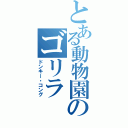 とある動物園のゴリラ
ドンキー・コング